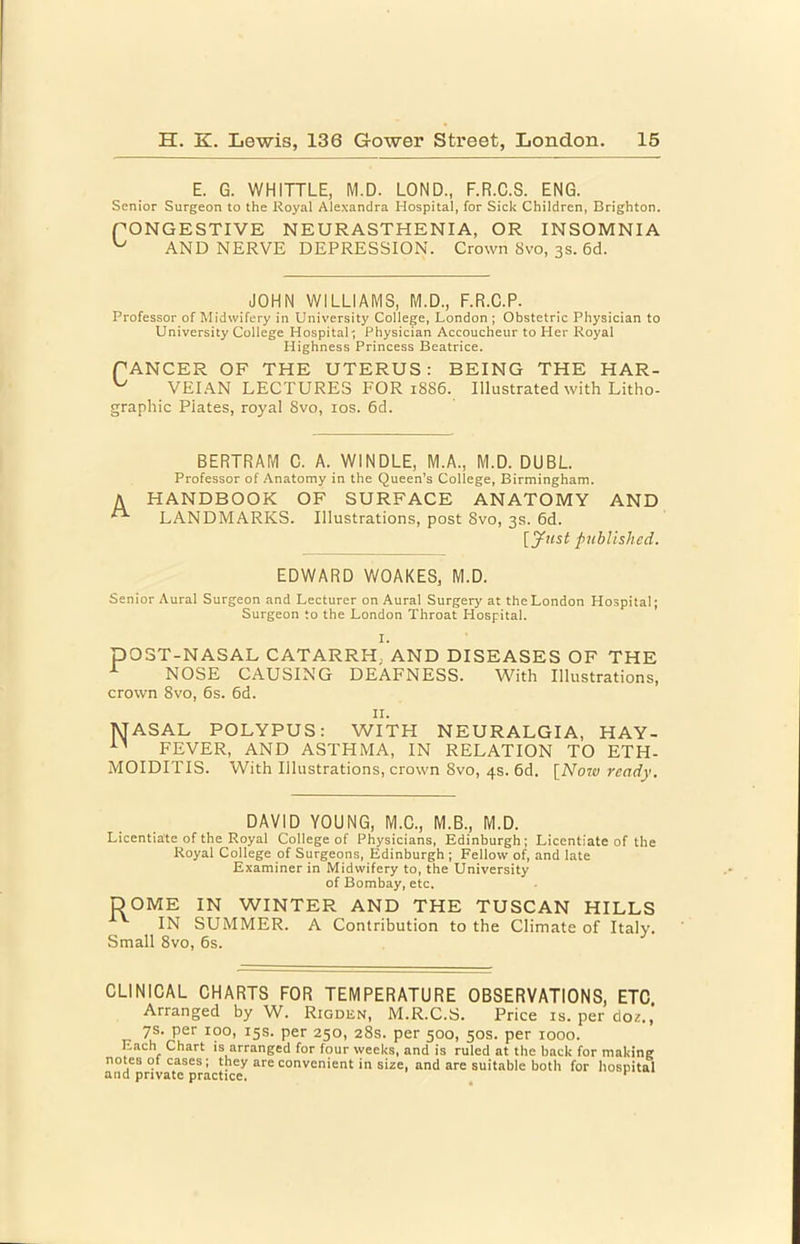 H. K. Lewis, 136 Gower Street, London. 15

E. G. WHITTLE, M.D. LOND., F.R.C.S. ENG.
Senior Surgeon to the Royal Alexandra Hospital, for Sick Children, Brighton.

CONGESTIVE NEURASTHENIA, OR INSOMNIA AND NERVE DEPRESSION. Crown 8vo, 3s. 6d.

JOHN WILLIAMS, M.D., F.R.C.P.
Professor of Midwifery in University College, London; Obstetric Physician to University College Hospital; Physician Accoucheur to Her Royal Highness Princess Beatrice.

CANCER OF THE UTERUS: BEING THE HARVEIAN LECTURES FOR 1886. Illustrated with Lithographic Plates, royal 8vo, 10s. 6d.

BERTRAM C. A. WINDLE, M.A., M.D. DUBL.
Professor of Anatomy in the Queen's College, Birmingham.

A HANDBOOK OF SURFACE ANATOMY AND LANDMARKS. Illustrations, post 8vo, 3s. 6d.
[Just published.

EDWARD WOAKES, M.D.
Senior Aural Surgeon and Lecturer on Aural Surgery at the London Hospital; Surgeon to the London Throat Hospital.

I.
POST-NASAL CATARRH, AND DISEASES OF THE NOSE CAUSING DEAFNESS. With Illustrations, crown 8vo, 6s. 6d.

II.
NASAL POLYPUS: WITH NEURALGIA, HAY-FEVER, AND ASTHMA, IN RELATION TO ETHMOIDITIS. With Illustrations, crown 8vo, 4s. 6d. [Now ready.

DAVID YOUNG, M.C., M.B., M.D.
Licentiate of the Royal College of Physicians, Edinburgh; Licentiate of the Royal College of Surgeons, Edinburgh; Fellow of, and late Examiner in Midwifery to, the University of Bombay, etc.

ROME IN WINTER AND THE TUSCAN HILLS IN SUMMER. A Contribution to the Climate of Italy. Small 8vo, 6s.

CLINICAL CHARTS FOR TEMPERATURE OBSERVATIONS, ETC. Arranged by W. RIGDEN, M.R.C.S. Price 1s. per doz., 7s. per 100, 15s. per 250, 28s. per 500, 50s. per 1000.
Each Chart is arranged for four weeks, and is ruled at the back for making notes of cases; they are convenient in size, and are suitable both for hospital and private practice.